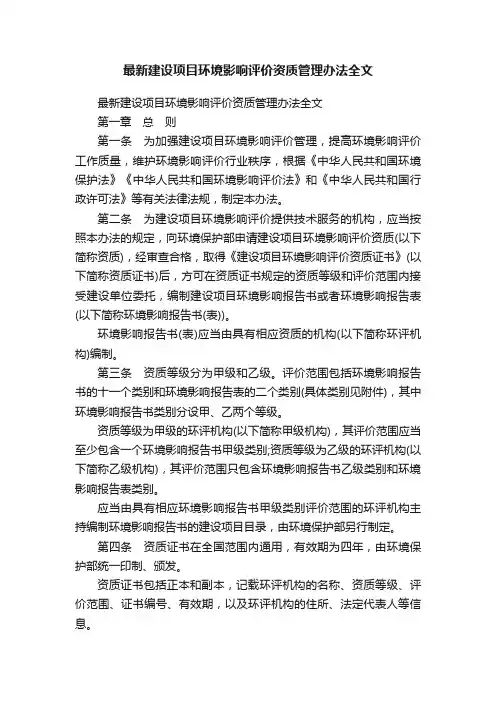 最新建设项目环境影响评价资质管理办法全文

最新建设项目环境影响评价资质管理办法全文

第一章　总　则

第一条　为加强建设项目环境影响评价管理，提高环境影响评价工作质量，维护环境影响评价行业秩序，根据《中华人民共和国环境保护法》《中华人民共和国环境影响评价法》和《中华人民共和国行政许可法》等有关法律法规，制定本办法。

第二条　为建设项目环境影响评价提供技术服务的机构，应当按照本办法的规定，向环境保护部申请建设项目环境影响评价资质(以下简称资质)，经审查合格，取得《建设项目环境影响评价资质证书》(以下简称资质证书)后，方可在资质证书规定的资质等级和评价范围内接受建设单位委托，编制建设项目环境影响报告书或者环境影响报告表(以下简称环境影响报告书(表))。

环境影响报告书(表)应当由具有相应资质的机构(以下简称环评机构)编制。

第三条　资质等级分为甲级和乙级。评价范围包括环境影响报告书的十一个类别和环境影响报告表的二个类别(具体类别见附件)，其中环境影响报告书类别分设甲、乙两个等级。

资质等级为甲级的环评机构(以下简称甲级机构)，其评价范围应当至少包含一个环境影响报告书甲级类别;资质等级为乙级的环评机构(以下简称乙级机构)，其评价范围只包含环境影响报告书乙级类别和环境影响报告表类别。

应当由具有相应环境影响报告书甲级类别评价范围的环评机构主持编制环境影响报告书的建设项目目录，由环境保护部另行制定。

第四条　资质证书在全国范围内通用，有效期为四年，由环境保护部统一印制、颁发。

资质证书包括正本和副本，记载环评机构的名称、资质等级、评价范围、证书编号、有效期，以及环评机构的住所、法定代表人等信息。